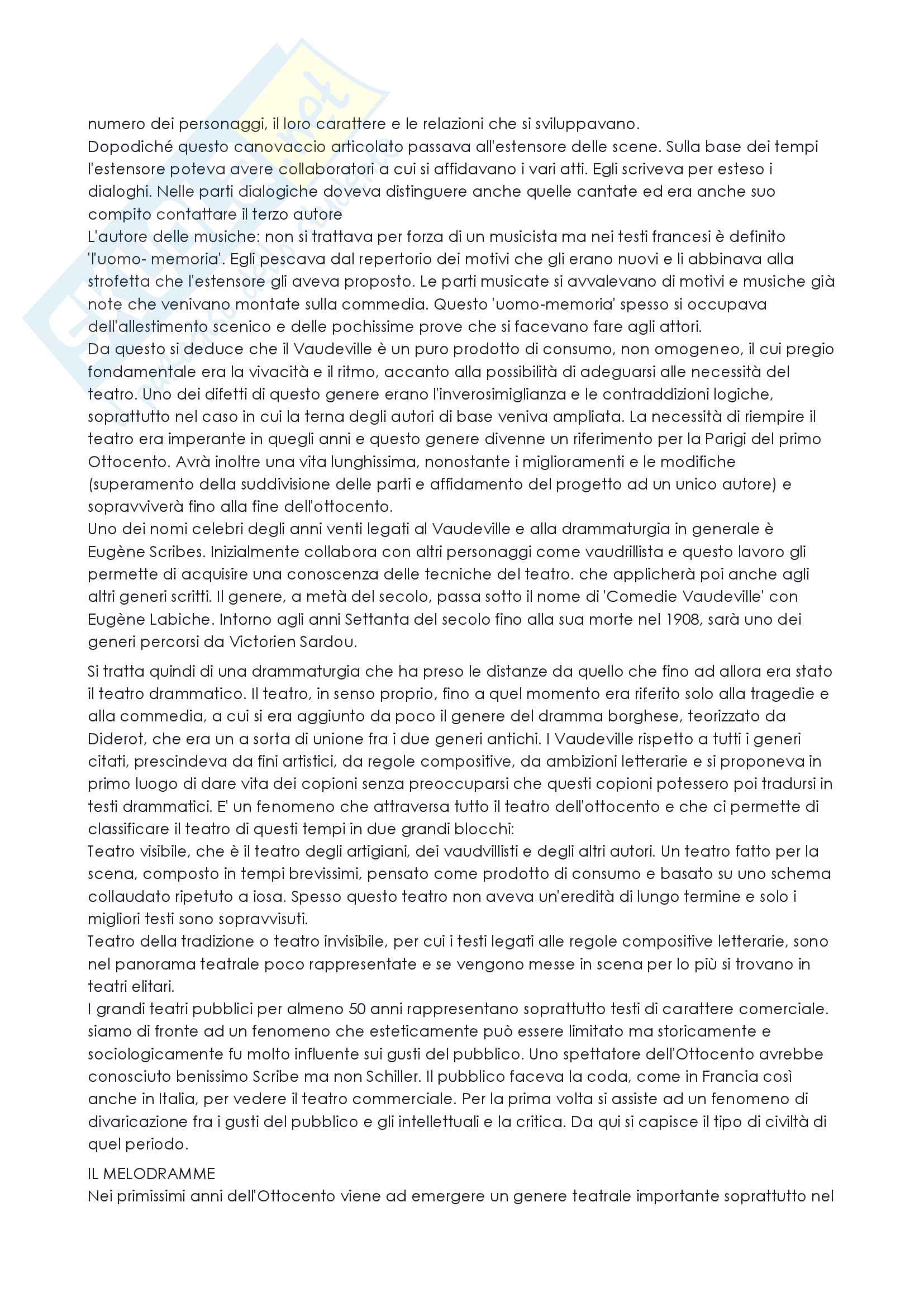 numero dei personaggi, il loro carattere e le relazioni che si sviluppavano.
Dopodiché questo canovaccio articolato passava all'estensore delle scene. Sulla base dei tempi l'estensore poteva avere collaboratori a cui si affidavano i vari atti. Egli scriveva per esteso i dialoghi. Nelle parti dialogiche doveva distinguere anche quelle cantate ed era anche suo compito contattare il terzo autore
L'autore delle musiche: non si trattava per forza di un musicista ma nei testi francesi è definito 'l'uomo- memoria'. Egli pescava dal repertorio dei motivi che gli erano nuovi e li abbinava alla strofetta che l'estensore gli aveva proposto. Le parti musicate si avvalevano di motivi e musiche già note che venivano montate sulla commedia. Questo 'uomo-memoria' spesso si occupava dell'allestimento scenico e delle pochissime prove che si facevano fare agli attori.
Da questo si deduce che il Vaudeville è un puro prodotto di consumo, non omogeneo, il cui pregio fondamentale era la vivacità e il ritmo, accanto alla possibilità di adeguarsi alle necessità del teatro. Uno dei difetti di questo genere erano l'inverosimiglianza e le contraddizioni logiche, soprattutto nel caso in cui la terna degli autori di base veniva ampliata. La necessità di riempire il teatro era imperante in quegli anni e questo genere divenne un riferimento per la Parigi del primo Ottocento. Avrà inoltre una vita lunghissima, nonostante i miglioramenti e le modifiche (superamento della suddivisione delle parti e affidamento del progetto ad un unico autore) e sopravviverà fino alla fine dell'ottocento.
Uno dei nomi celebri degli anni venti legati al Vaudeville e alla drammaturgia in generale è Eugène Scribes. Inizialmente collabora con altri personaggi come vaudrillista e questo lavoro gli permette di acquisire una conoscenza delle tecniche del teatro. che applicherà poi anche agli altri generi scritti. Il genere, a metà del secolo, passa sotto il nome di 'Comedie Vaudeville' con Eugène Labiche. Intorno agli anni Settanta del secolo fino alla sua morte nel 1908, sarà uno dei generi percorsi da Victorien Sardou.

Si tratta quindi di una drammaturgia che ha preso le distanze da quello che fino ad allora era stato il teatro drammatico. Il teatro, in senso proprio, fino a quel momento era riferito solo alla tragedie e alla commedia, a cui si era aggiunto da poco il genere del dramma borghese, teorizzato da Diderot, che era un a sorta di unione fra i due generi antichi. I Vaudeville rispetto a tutti i generi citati, prescindeva da fini artistici, da regole compositive, da ambizioni letterarie e si proponeva in primo luogo di dare vita dei copioni senza preoccuparsi che questi copioni potessero poi tradursi in testi drammatici. E' un fenomeno che attraversa tutto il teatro dell'ottocento e che ci permette di classificare il teatro di questi tempi in due grandi blocchi:
Teatro visibile, che è il teatro degli artigiani, dei vaudvillisti e degli altri autori. Un teatro fatto per la scena, composto in tempi brevissimi, pensato come prodotto di consumo e basato su uno schema collaudato ripetuto a iosa. Spesso questo teatro non aveva un'eredità di lungo termine e solo i migliori testi sono sopravvisuti.
Teatro della tradizione o teatro invisibile, per cui i testi legati alle regole compositive letterarie, sono nel panorama teatrale poco rappresentate e se vengono messe in scena per lo più si trovano in teatri elitari.
I grandi teatri pubblici per almeno 50 anni rappresentano soprattutto testi di carattere comerciale. siamo di fronte ad un fenomeno che esteticamente può essere limitato ma storicamente e sociologicamente fu molto influente sui gusti del pubblico. Uno spettatore dell'Ottocento avrebbe conosciuto benissimo Scribe ma non Schiller. Il pubblico faceva la coda, come in Francia così anche in Italia, per vedere il teatro commerciale. Per la prima volta si assiste ad un fenomeno di divaricazione fra i gusti del pubblico e gli intellettuali e la critica. Da qui si capisce il tipo di civiltà di quel periodo.

IL MELODRAMME
Nei primissimi anni dell'Ottocento viene ad emergere un genere teatrale importante soprattutto nel